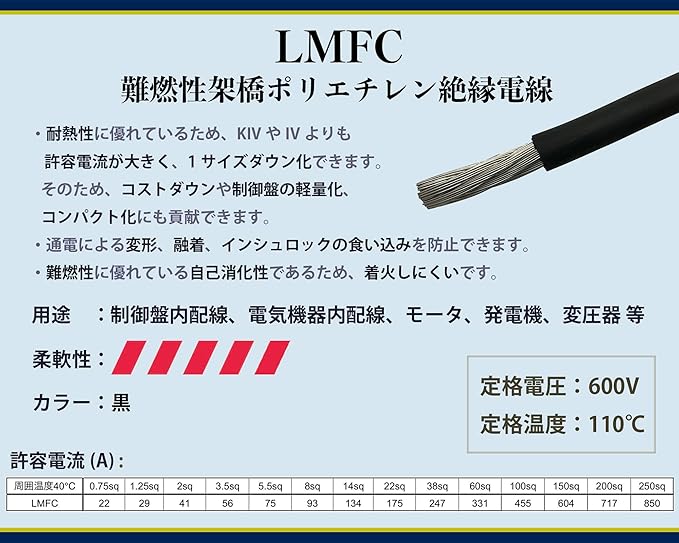 LMFC
難燃性架橋ポリエチレン絶縁電線

・耐熱性に優れているため、KIV や IV よりも許容電流が大きく、1 サイズダウン化できます。そのため、コストダウンや制御盤の軽量化、コンパクト化にも貢献できます。
・通電による変形、融着、インシュロックの食い込みを防止できます。
・難燃性に優れている自己消化性であるため、着火しにくいです。

用途　：制御盤内配線、電気機器内配線、モータ、発電機、変圧器 等

柔軟性：

カラー：黒

定格電圧：600V
定格温度：110℃

許容電流 (A)：

| 周囲温度40°C | 0.75sq | 1.25sq | 2sq | 3.5sq | 5.5sq | 8sq | 14sq | 22sq | 38sq | 60sq | 100sq | 150sq | 200sq | 250sq |
|---|---|---|---|---|---|---|---|---|---|---|---|---|---|---|
| LMFC | 22 | 29 | 41 | 56 | 75 | 93 | 134 | 175 | 247 | 331 | 455 | 604 | 717 | 850 |